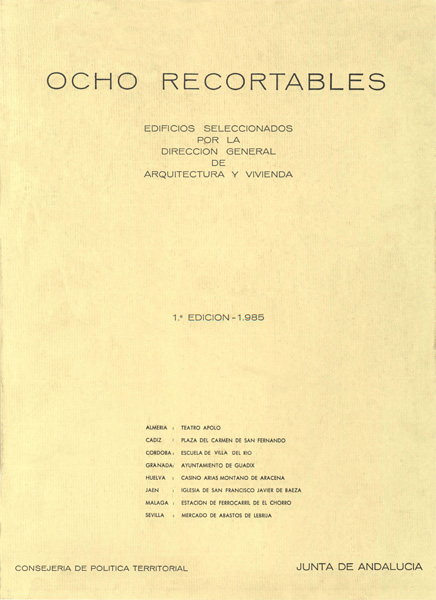 OCHO RECORTABLES

EDIFICIOS SELECCIONADOS
POR LA
DIRECCION GENERAL
DE
ARQUITECTURA Y VIVIENDA

1.ª EDICION - 1.985

ALMERIA : TEATRO APOLO
CADIZ : PLAZA DEL CARMEN DE SAN FERNANDO
CORDOBA : ESCUELA DE VILLA DEL RIO
GRANADA: AYUNTAMIENTO DE GUADIX
HUELVA : CASINO ARIAS MONTANO DE ARACENA
JAEN : IGLESIA DE SAN FRANCISCO JAVIER DE BAEZA
MALAGA : ESTACION DE FERROCARRIL DE EL CHORRO
SEVILLA : MERCADO DE ABASTOS DE LEBRIJA

CONSEJERIA DE POLITICA TERRITORIAL

JUNTA DE ANDALUCIA